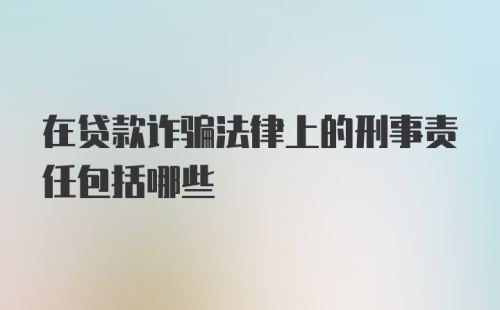 在贷款诈骗法律上的刑事责任包括哪些